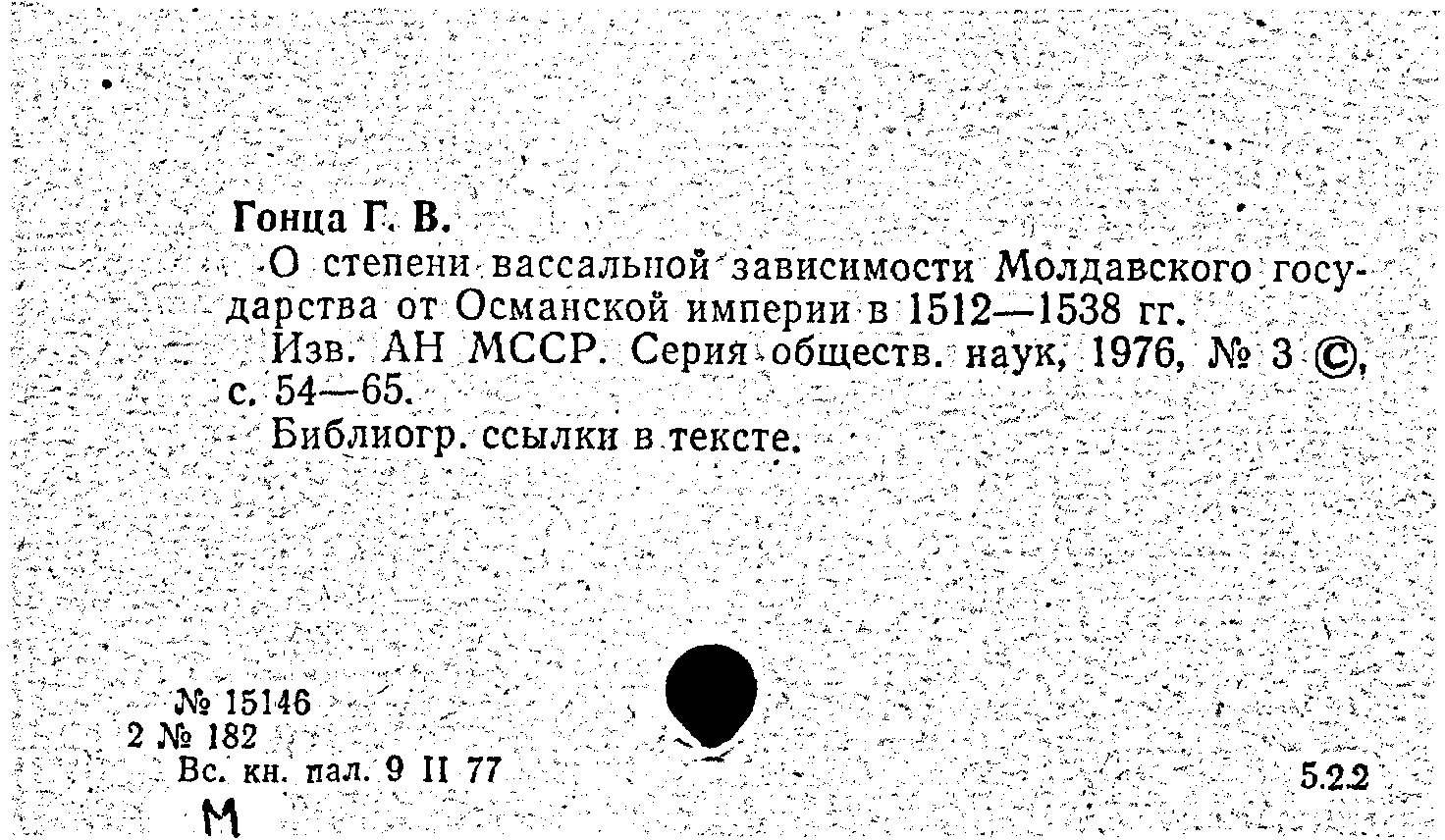 Гонца Г. В.

О степени вассальной зависимости Молдавского государства от Османской империи в 1512—1538 гг.

Изв. АН МССР. Серия обществ. наук, 1976, № 3 ©, с. 54—65.

Библиогр. ссылки в тексте.

№ 15146
2 № 182
Вс. кн. пал. 9 II 77

5.2.2

М